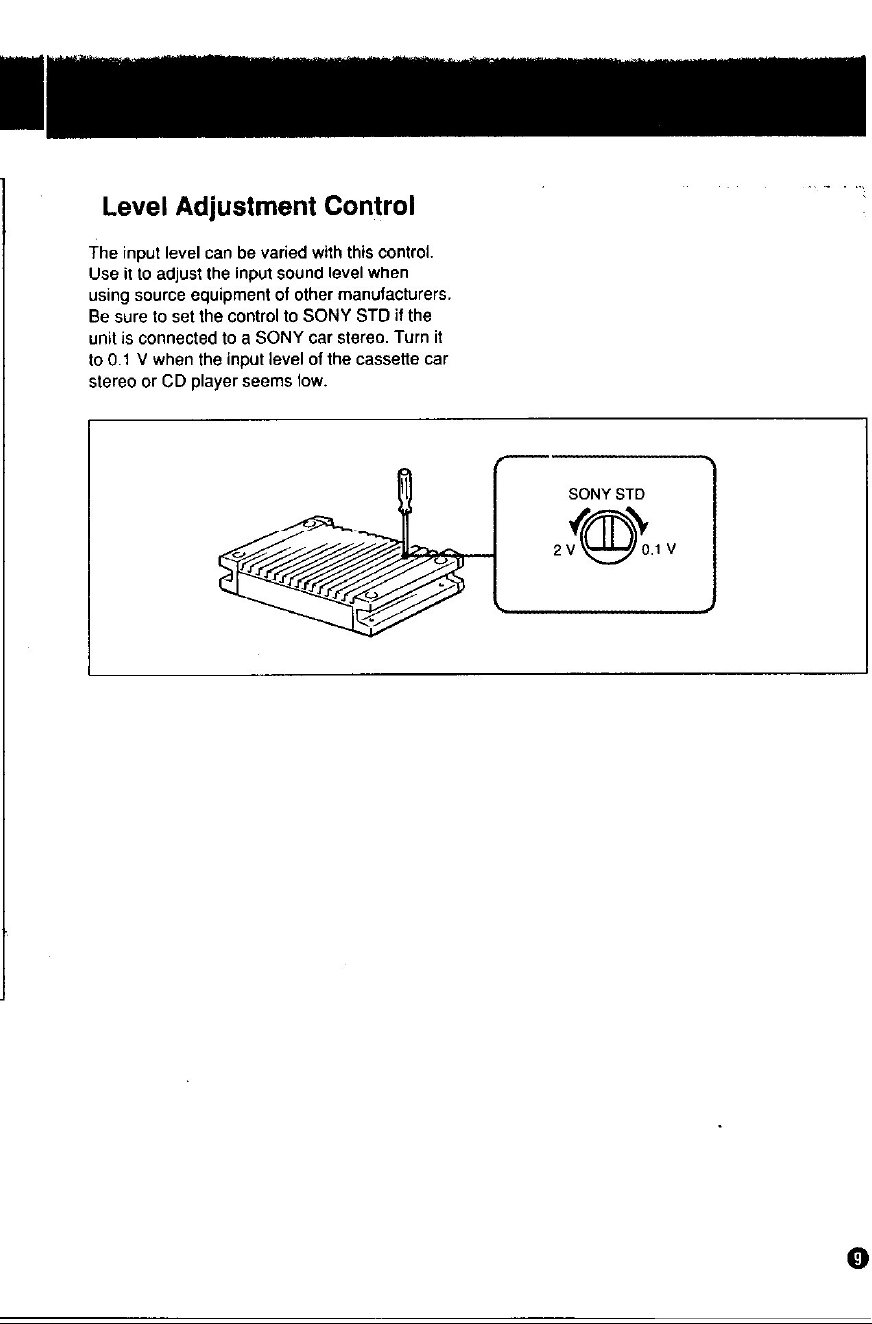 Level Adjustment Control

The input level can be varied with this control. Use it to adjust the input sound level when using source equipment of other manufacturers. Be sure to set the control to SONY STD if the unit is connected to a SONY car stereo. Turn it to 0.1 V when the input level of the cassette car stereo or CD player seems low.

SONY STD
2 V
0.1 V

9